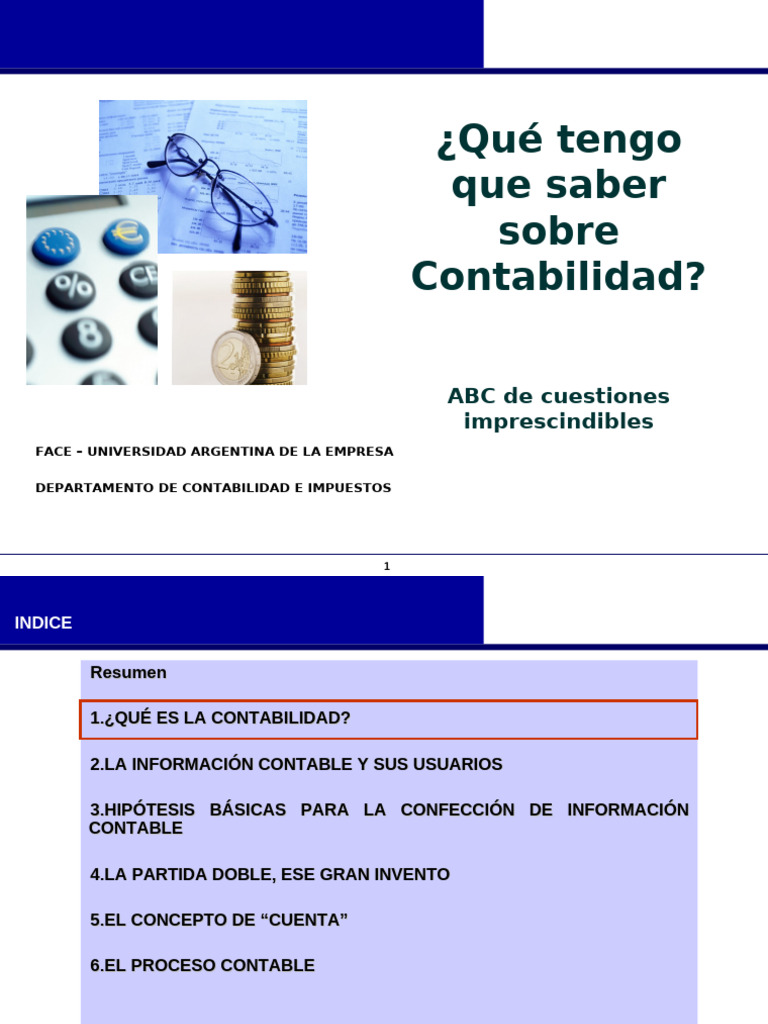 ¿Qué tengo que saber sobre Contabilidad?

ABC de cuestiones imprescindibles

FACE - UNIVERSIDAD ARGENTINA DE LA EMPRESA

DEPARTAMENTO DE CONTABILIDAD E IMPUESTOS

1

INDICE

Resumen

1.¿QUÉ ES LA CONTABILIDAD?

2.LA INFORMACIÓN CONTABLE Y SUS USUARIOS

3.HIPÓTESIS BÁSICAS PARA LA CONFECCIÓN DE INFORMACIÓN CONTABLE

4.LA PARTIDA DOBLE, ESE GRAN INVENTO

5.EL CONCEPTO DE “CUENTA”

6.EL PROCESO CONTABLE